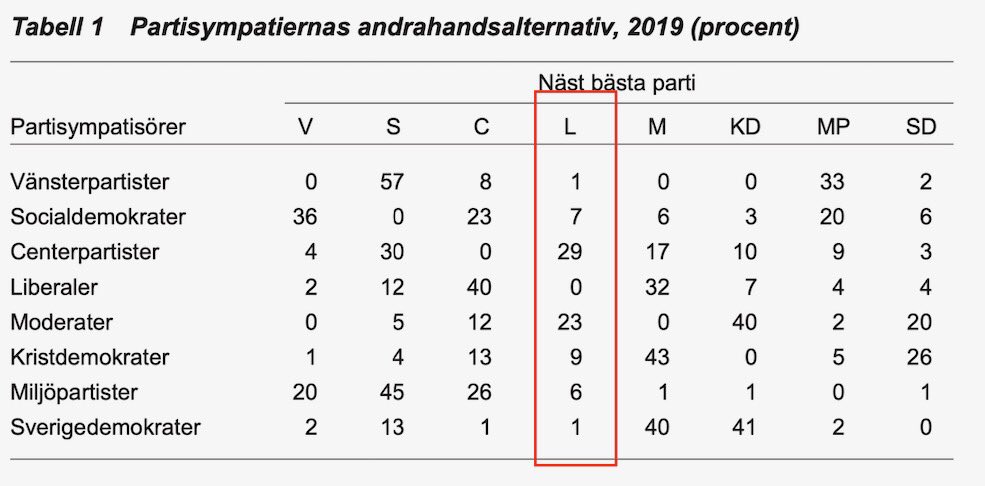 Tabell 1 Partisympatiernas andrahandsalternativ, 2019 (procent)

Näst bästa parti

| Partisympatisörer | V | S | C | L | M | KD | MP | SD |
|---|---|---|---|---|---|---|---|---|
| Vänsterpartister | 0 | 57 | 8 | 1 | 0 | 0 | 33 | 2 |
| Socialdemokrater | 36 | 0 | 23 | 7 | 6 | 3 | 20 | 6 |
| Centerpartister | 4 | 30 | 0 | 29 | 17 | 10 | 9 | 3 |
| Liberaler | 2 | 12 | 40 | 0 | 32 | 7 | 4 | 4 |
| Moderater | 0 | 5 | 12 | 23 | 0 | 40 | 2 | 20 |
| Kristdemokrater | 1 | 4 | 13 | 9 | 43 | 0 | 5 | 26 |
| Miljöpartister | 20 | 45 | 26 | 6 | 1 | 1 | 0 | 1 |
| Sverigedemokrater | 2 | 13 | 1 | 1 | 40 | 41 | 2 | 0 |